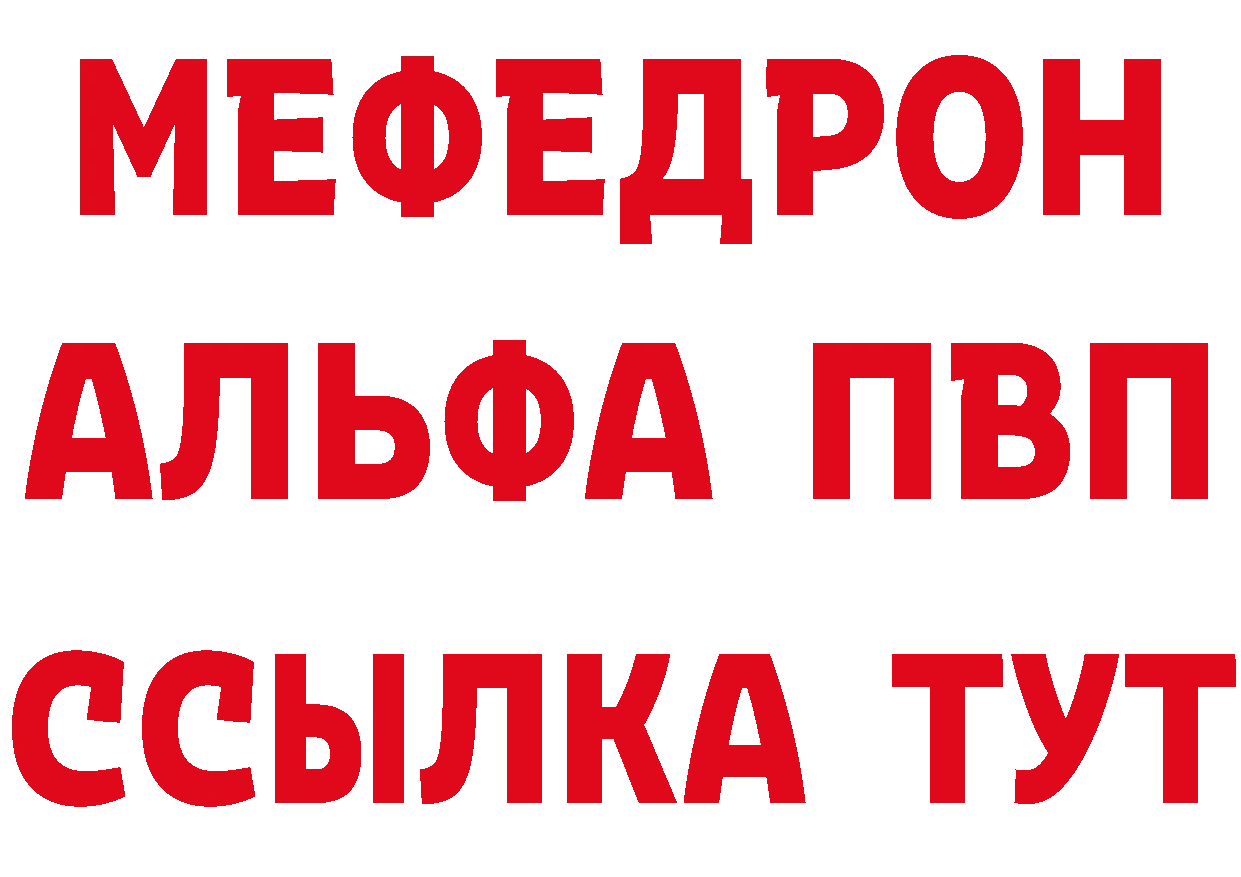 МЕФЕДРОН
АЛЬФА ПВП
ССЫЛКА ТУТ